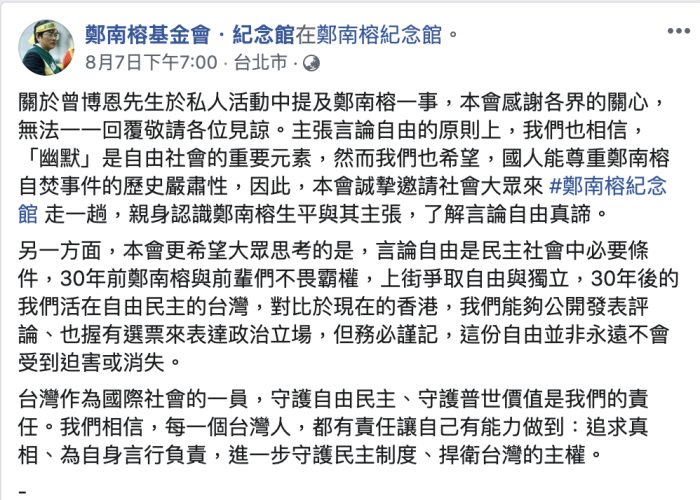 鄭南榕基金會・紀念館在鄭南榕紀念館。
8月7日下午7:00 · 台北市 ·

關於曾博恩先生於私人活動中提及鄭南榕一事，本會感謝各界的關心，無法一一回覆敬請各位見諒。主張言論自由的原則上，我們也相信，「幽默」是自由社會的重要元素，然而我們也希望，國人能尊重鄭南榕自焚事件的歷史嚴肅性，因此，本會誠摯邀請社會大眾來 #鄭南榕紀念館 走一趟，親身認識鄭南榕生平與其主張，了解言論自由真諦。

另一方面，本會更希望大眾思考的是，言論自由是民主社會中必要條件，30年前鄭南榕與前輩們不畏霸權，上街爭取自由與獨立，30年後的我們活在自由民主的台灣，對比於現在的香港，我們能夠公開發表評論、也握有選票來表達政治立場，但務必謹記，這份自由並非永遠不會受到迫害或消失。

台灣作為國際社會的一員，守護自由民主、守護普世價值是我們的責任。我們相信，每一個台灣人，都有責任讓自己有能力做到：追求真相、為自身言行負責，進一步守護民主制度、捍衛台灣的主權。

-